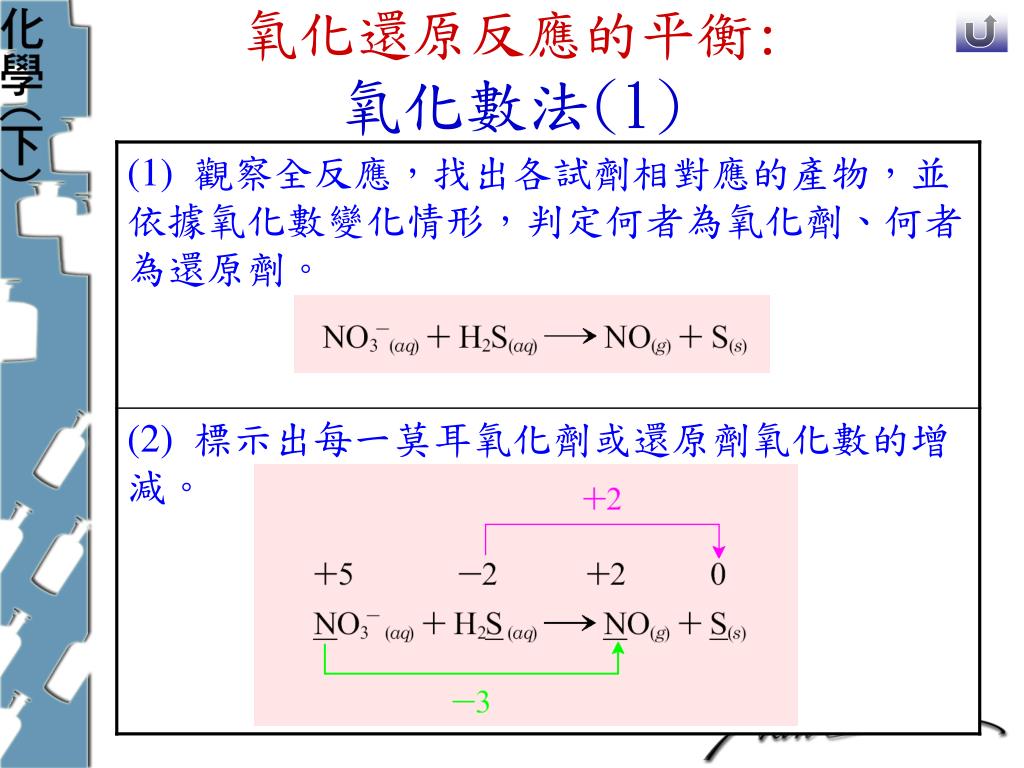 化學(下)

氧化還原反應的平衡:
氧化數法(1)

(1) 觀察全反應，找出各試劑相對應的產物，並依據氧化數變化情形，判定何者為氧化劑、何者為還原劑。

$NO_3^-{}_{(aq)} + H_2S_{(aq)} \longrightarrow NO_{(g)} + S_{(s)}$

(2) 標示出每一莫耳氧化劑或還原劑氧化數的增減。

+2

+5　−2　+2　0

$\underline{N}O_3^-{}_{(aq)} + H_2\underline{S}_{(aq)} \longrightarrow \underline{N}O_{(g)} + \underline{S}_{(s)}$

−3